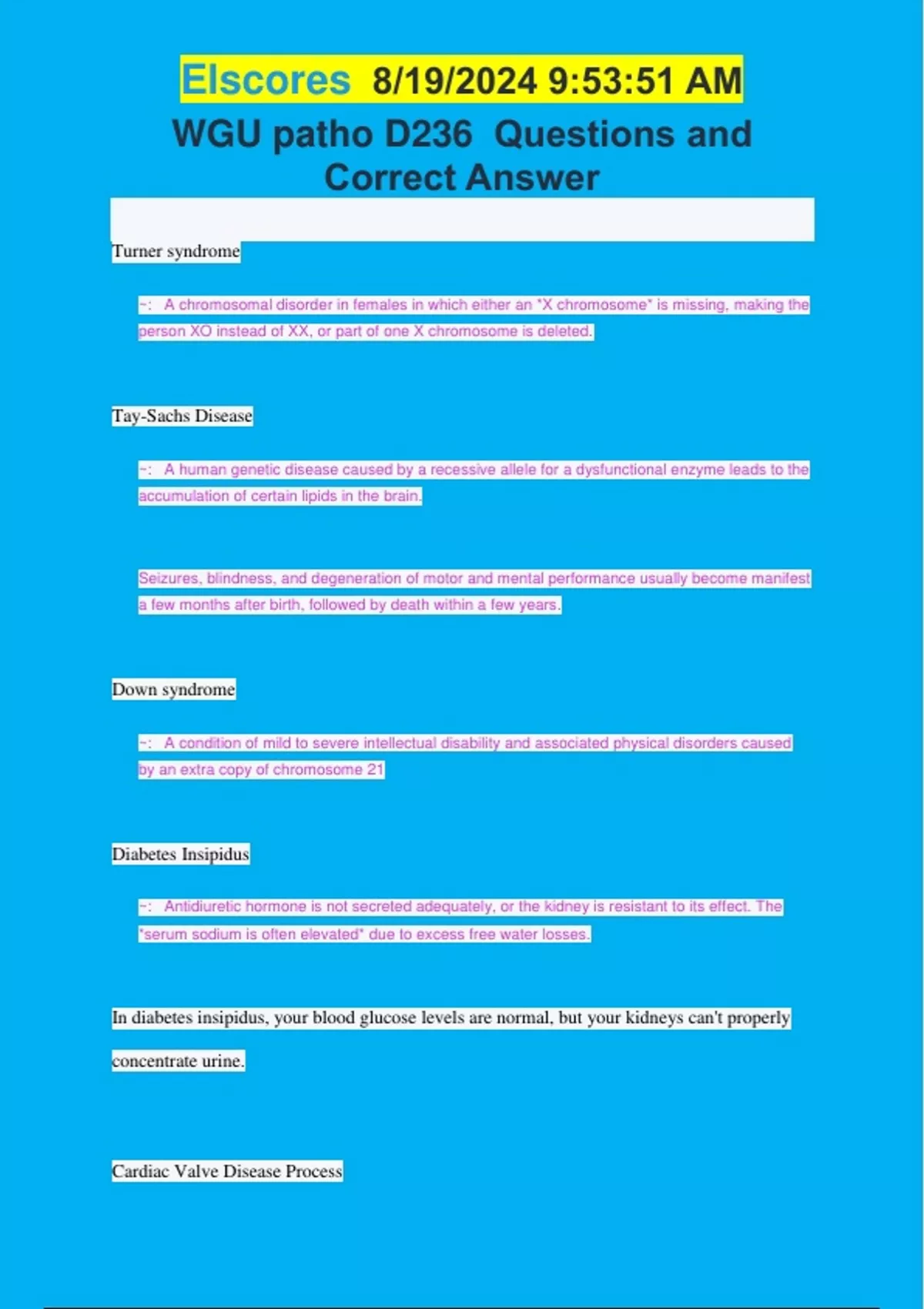 Elscores 8/19/2024 9:53:51 AM

WGU patho D236 Questions and Correct Answer

Turner syndrome

~: A chromosomal disorder in females in which either an "X chromosome" is missing, making the person XO instead of XX, or part of one X chromosome is deleted.

Tay-Sachs Disease

~: A human genetic disease caused by a recessive allele for a dysfunctional enzyme leads to the accumulation of certain lipids in the brain.

Seizures, blindness, and degeneration of motor and mental performance usually become manifest a few months after birth, followed by death within a few years.

Down syndrome

~: A condition of mild to severe intellectual disability and associated physical disorders caused by an extra copy of chromosome 21

Diabetes Insipidus

~: Antidiuretic hormone is not secreted adequately, or the kidney is resistant to its effect. The "serum sodium is often elevated" due to excess free water losses.

In diabetes insipidus, your blood glucose levels are normal, but your kidneys can't properly concentrate urine.

Cardiac Valve Disease Process